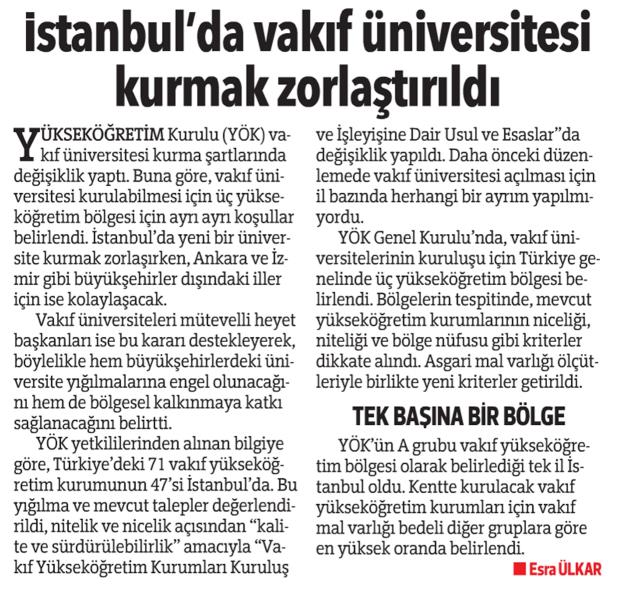 İstanbul'da vakıf üniversitesi kurmak zorlaştırıldı

YÜKSEKÖĞRETİM Kurulu (YÖK) vakıf üniversitesi kurma şartlarında değişiklik yaptı. Buna göre, vakıf üniversitesi kurulabilmesi için üç yükseköğretim bölgesi için ayrı ayrı koşullar belirlendi. İstanbul'da yeni bir üniversite kurmak zorlaşırken, Ankara ve İzmir gibi büyükşehirler dışındaki iller için ise kolaylaşacak.

Vakıf üniversiteleri mütevelli heyet başkanları ise bu kararı destekleyerek, böylelikle hem büyükşehirlerdeki üniversite yığılmalarına engel olunacağını hem de bölgesel kalkınmaya katkı sağlanacağını belirtti.

YÖK yetkililerinden alınan bilgiye göre, Türkiye'deki 71 vakıf yükseköğretim kurumunun 47'si İstanbul'da. Bu yığılma ve mevcut talepler değerlendirildi, nitelik ve nicelik açısından "kalite ve sürdürülebilirlik" amacıyla "Vakıf Yükseköğretim Kurumları Kuruluş ve İşleyişine Dair Usul ve Esaslar"da değişiklik yapıldı. Daha önceki düzenlemede vakıf üniversitesi açılması için il bazında herhangi bir ayrım yapılmıyordu.

YÖK Genel Kurulu'nda, vakıf üniversitelerinin kuruluşu için Türkiye genelinde üç yükseköğretim bölgesi belirlendi. Bölgelerin tespitinde, mevcut yükseköğretim kurumlarının niceliği, niteliği ve bölge nüfusu gibi kriterler dikkate alındı. Asgari mal varlığı ölçütleriyle birlikte yeni kriterler getirildi.

TEK BAŞINA BİR BÖLGE

YÖK'ün A grubu vakıf yükseköğretim bölgesi olarak belirlediği tek il İstanbul oldu. Kentte kurulacak vakıf yükseköğretim kurumları için vakıf mal varlığı bedeli diğer gruplara göre en yüksek oranda belirlendi.

Esra ÜLKAR